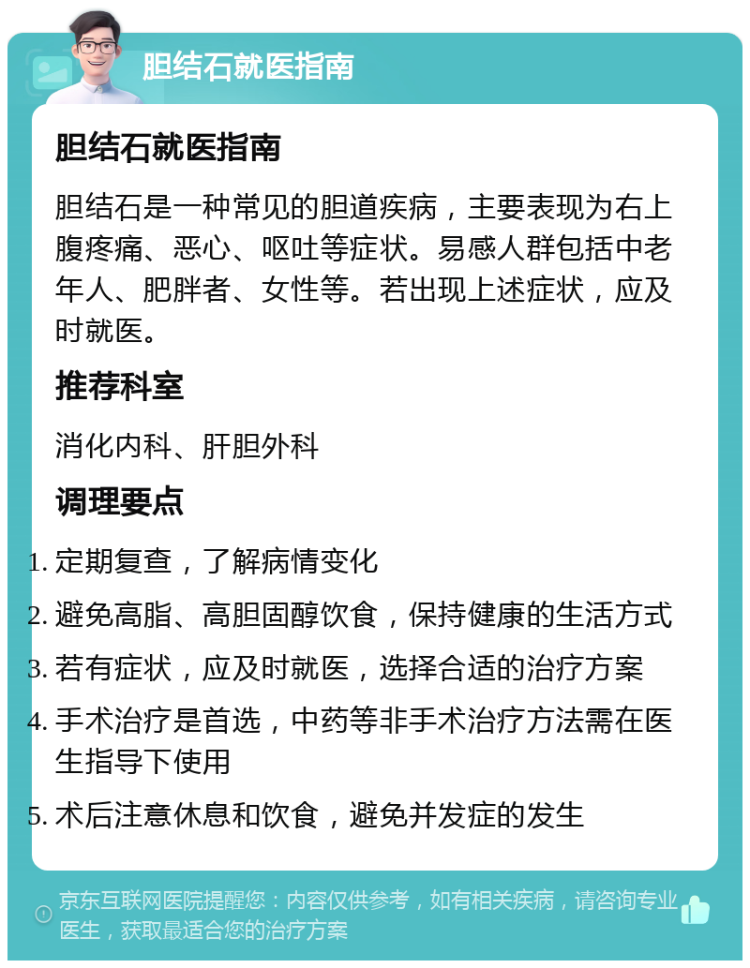 胆结石就医指南

胆结石就医指南

胆结石是一种常见的胆道疾病，主要表现为右上腹疼痛、恶心、呕吐等症状。易感人群包括中老年人、肥胖者、女性等。若出现上述症状，应及时就医。

推荐科室

消化内科、肝胆外科

调理要点

1. 定期复查，了解病情变化
2. 避免高脂、高胆固醇饮食，保持健康的生活方式
3. 若有症状，应及时就医，选择合适的治疗方案
4. 手术治疗是首选，中药等非手术治疗方法需在医生指导下使用
5. 术后注意休息和饮食，避免并发症的发生

京东互联网医院提醒您：内容仅供参考，如有相关疾病，请咨询专业医生，获取最适合您的治疗方案